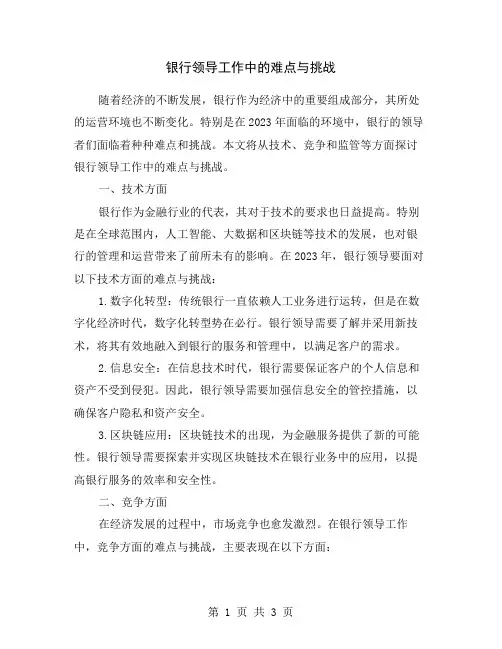 银行领导工作中的难点与挑战

随着经济的不断发展，银行作为经济中的重要组成部分，其所处的运营环境也不断变化。特别是在2023年面临的环境中，银行的领导者们面临着种种难点和挑战。本文将从技术、竞争和监管等方面探讨银行领导工作中的难点与挑战。

一、技术方面

银行作为金融行业的代表，其对于技术的要求也日益提高。特别是在全球范围内，人工智能、大数据和区块链等技术的发展，也对银行的管理和运营带来了前所未有的影响。在2023年，银行领导要面对以下技术方面的难点与挑战：

1.数字化转型：传统银行一直依赖人工业务进行运转，但是在数字化经济时代，数字化转型势在必行。银行领导需要了解并采用新技术，将其有效地融入到银行的服务和管理中，以满足客户的需求。

2.信息安全：在信息技术时代，银行需要保证客户的个人信息和资产不受到侵犯。因此，银行领导需要加强信息安全的管控措施，以确保客户隐私和资产安全。

3.区块链应用：区块链技术的出现，为金融服务提供了新的可能性。银行领导需要探索并实现区块链技术在银行业务中的应用，以提高银行服务的效率和安全性。

二、竞争方面

在经济发展的过程中，市场竞争也愈发激烈。在银行领导工作中，竞争方面的难点与挑战，主要表现在以下方面：

第 1 页 共 3 页